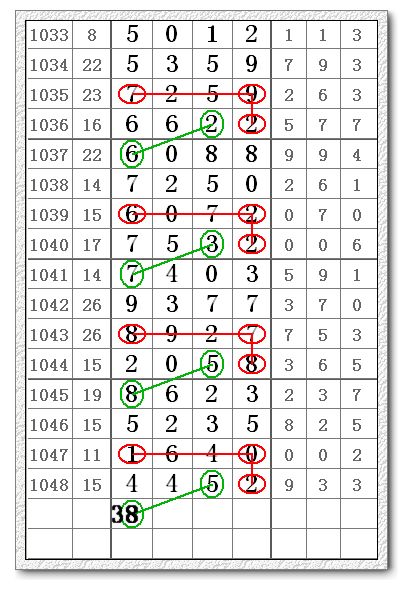 | 1033 | 8 | 5 | 0 | 1 | 2 | 1 | 1 | 3 |
|---|---|---|---|---|---|---|---|---|
| 1034 | 22 | 5 | 3 | 5 | 9 | 7 | 9 | 3 |
| 1035 | 23 | 7 | 2 | 5 | 9 | 2 | 6 | 3 |
| 1036 | 16 | 6 | 6 | 2 | 2 | 5 | 7 | 7 |
| 1037 | 22 | 6 | 0 | 8 | 8 | 9 | 9 | 4 |
| 1038 | 14 | 7 | 2 | 5 | 0 | 2 | 6 | 1 |
| 1039 | 15 | 6 | 0 | 7 | 2 | 0 | 7 | 0 |
| 1040 | 17 | 7 | 5 | 3 | 2 | 0 | 0 | 6 |
| 1041 | 14 | 7 | 4 | 0 | 3 | 5 | 9 | 1 |
| 1042 | 26 | 9 | 3 | 7 | 7 | 3 | 7 | 0 |
| 1043 | 26 | 8 | 9 | 2 | 7 | 7 | 5 | 3 |
| 1044 | 15 | 2 | 0 | 5 | 8 | 3 | 6 | 5 |
| 1045 | 19 | 8 | 6 | 2 | 3 | 2 | 3 | 7 |
| 1046 | 15 | 5 | 2 | 3 | 5 | 8 | 2 | 5 |
| 1047 | 11 | 1 | 6 | 4 | 0 | 0 | 0 | 2 |
| 1048 | 15 | 4 | 4 | 5 | 2 | 9 | 3 | 3 |
| | | 38 | | | | | | |
| | | | | | | | | |